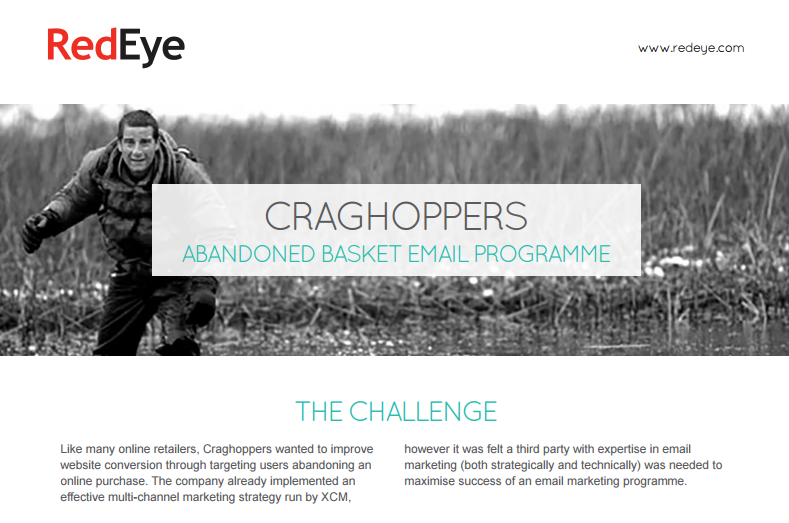 RedEye

www.redeye.com

CRAGHOPPERS
ABANDONED BASKET EMAIL PROGRAMME

THE CHALLENGE

Like many online retailers, Craghoppers wanted to improve website conversion through targeting users abandoning an online purchase. The company already implemented an effective multi-channel marketing strategy run by XCM, however it was felt a third party with expertise in email marketing (both strategically and technically) was needed to maximise success of an email marketing programme.